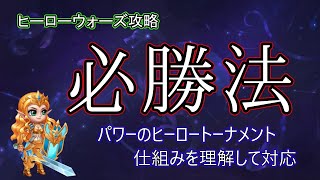 ヒーローウォーズ攻略

必勝法

パワーのヒーロートーナメント
仕組みを理解して対応